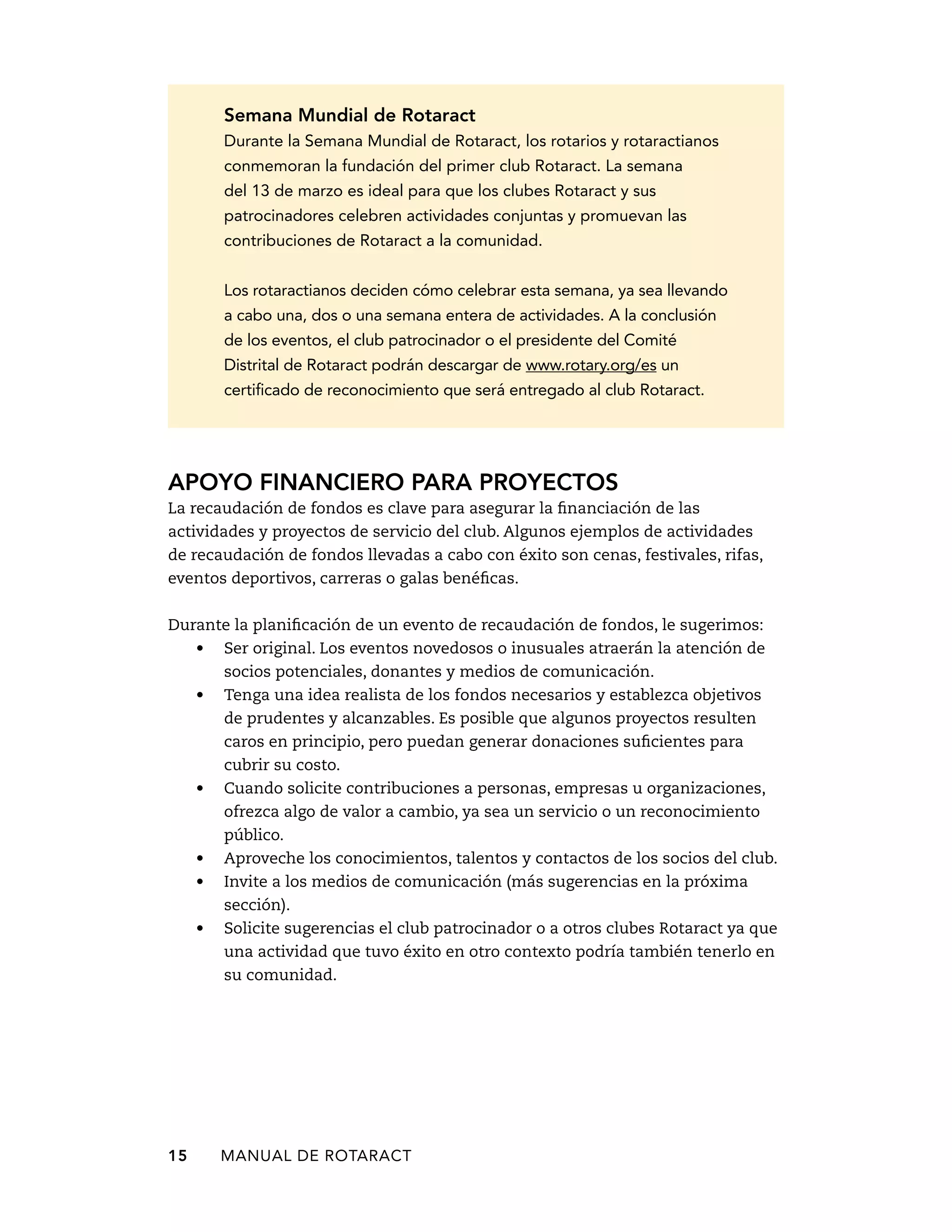 Semana Mundial de Rotaract
Durante la Semana Mundial de Rotaract, los rotarios y rotaractianos conmemoran la fundación del primer club Rotaract. La semana del 13 de marzo es ideal para que los clubes Rotaract y sus patrocinadores celebren actividades conjuntas y promuevan las contribuciones de Rotaract a la comunidad.

Los rotaractianos deciden cómo celebrar esta semana, ya sea llevando a cabo una, dos o una semana entera de actividades. A la conclusión de los eventos, el club patrocinador o el presidente del Comité Distrital de Rotaract podrán descargar de www.rotary.org/es un certificado de reconocimiento que será entregado al club Rotaract.

APOYO FINANCIERO PARA PROYECTOS
La recaudación de fondos es clave para asegurar la financiación de las actividades y proyectos de servicio del club. Algunos ejemplos de actividades de recaudación de fondos llevadas a cabo con éxito son cenas, festivales, rifas, eventos deportivos, carreras o galas benéficas.

Durante la planificación de un evento de recaudación de fondos, le sugerimos:
• Ser original. Los eventos novedosos o inusuales atraerán la atención de socios potenciales, donantes y medios de comunicación.
• Tenga una idea realista de los fondos necesarios y establezca objetivos de prudentes y alcanzables. Es posible que algunos proyectos resulten caros en principio, pero puedan generar donaciones suficientes para cubrir su costo.
• Cuando solicite contribuciones a personas, empresas u organizaciones, ofrezca algo de valor a cambio, ya sea un servicio o un reconocimiento público.
• Aproveche los conocimientos, talentos y contactos de los socios del club.
• Invite a los medios de comunicación (más sugerencias en la próxima sección).
• Solicite sugerencias el club patrocinador o a otros clubes Rotaract ya que una actividad que tuvo éxito en otro contexto podría también tenerlo en su comunidad.

15 MANUAL DE ROTARACT